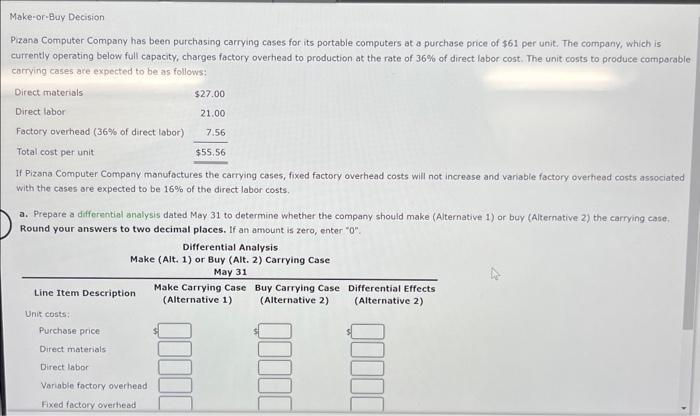 Make-or-Buy Decision

Pizana Computer Company has been purchasing carrying cases for its portable computers at a purchase price of $61 per unit. The company, which is currently operating below full capacity, charges factory overhead to production at the rate of 36% of direct labor cost. The unit costs to produce comparable carrying cases are expected to be as follows:

| | |
|---|---|
| Direct materials | $27.00 |
| Direct labor | 21.00 |
| Factory overhead (36% of direct labor) | 7.56 |
| Total cost per unit | $55.56 |

If Pizana Computer Company manufactures the carrying cases, fixed factory overhead costs will not increase and variable factory overhead costs associated with the cases are expected to be 16% of the direct labor costs.

a. Prepare a differential analysis dated May 31 to determine whether the company should make (Alternative 1) or buy (Alternative 2) the carrying case. Round your answers to two decimal places. If an amount is zero, enter "0".

Differential Analysis
Make (Alt. 1) or Buy (Alt. 2) Carrying Case
May 31

| Line Item Description | Make Carrying Case (Alternative 1) | Buy Carrying Case (Alternative 2) | Differential Effects (Alternative 2) |
|---|---|---|---|
| Unit costs: | | | |
| Purchase price | $ | $ | $ |
| Direct materials | | | |
| Direct labor | | | |
| Variable factory overhead | | | |
| Fixed factory overhead | | | |